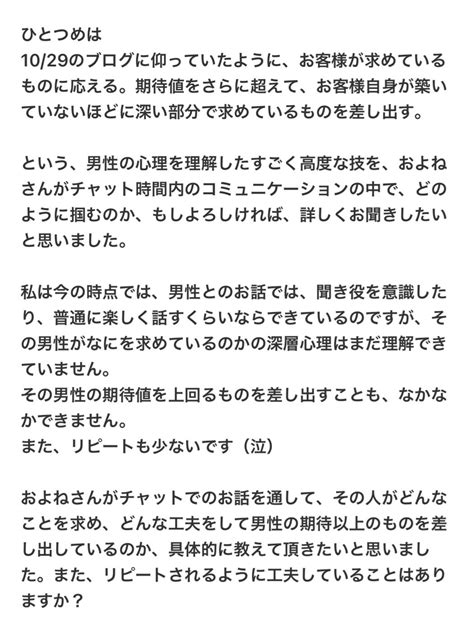 ひとつめは
10/29のブログに仰っていたように、お客様が求めているものに応える。期待値をさらに超えて、お客様自身が築いていないほどに深い部分で求めているものを差し出す。

という、男性の心理を理解したすごく高度な技を、およねさんがチャット時間内のコミュニケーションの中で、どのように掴むのか、もしよろしければ、詳しくお聞きしたいと思いました。

私は今の時点では、男性とのお話では、聞き役を意識したり、普通に楽しく話すくらいならできているのですが、その男性がなにを求めているのかの深層心理はまだ理解できていません。
その男性の期待値を上回るものを差し出すことも、なかなかできません。
また、リピートも少ないです（泣）

およねさんがチャットでのお話を通して、その人がどんなことを求め、どんな工夫をして男性の期待以上のものを差し出しているのか、具体的に教えて頂きたいと思いました。また、リピートされるように工夫していることはありますか？